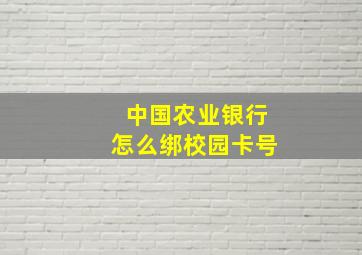 中国农业银行
怎么绑校园卡号